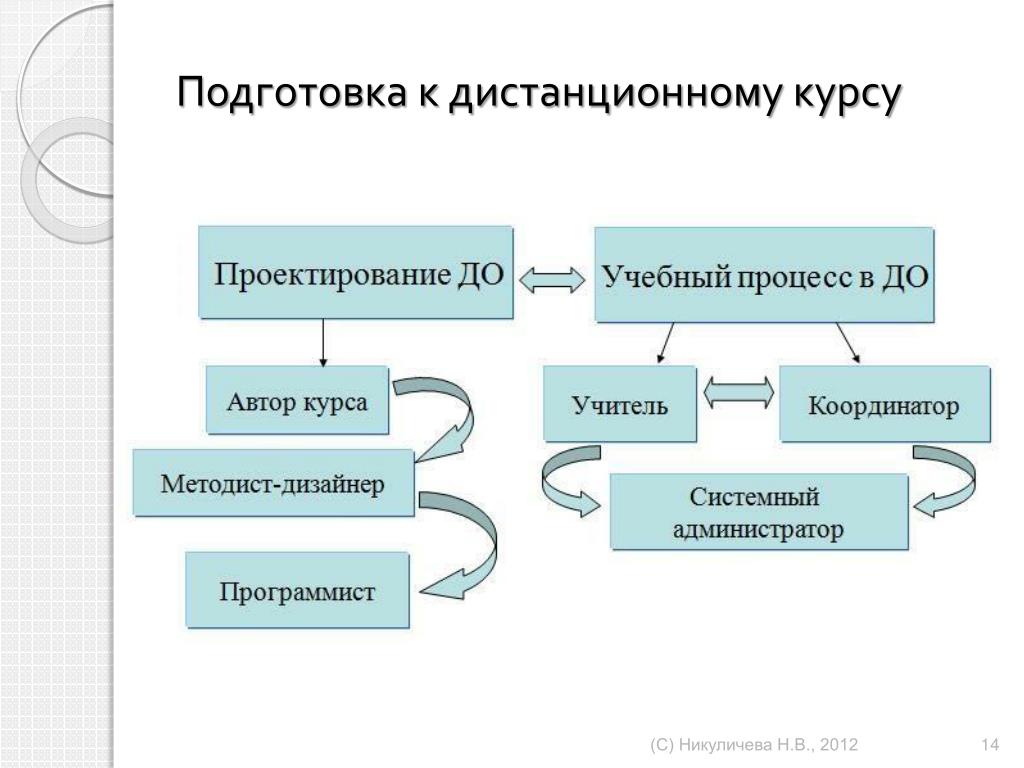 Подготовка к дистанционному курсу

Проектирование ДО

Учебный процесс в ДО

Автор курса

Методист-дизайнер

Программист

Учитель

Координатор

Системный администратор

(С) Никуличева Н.В., 2012

14